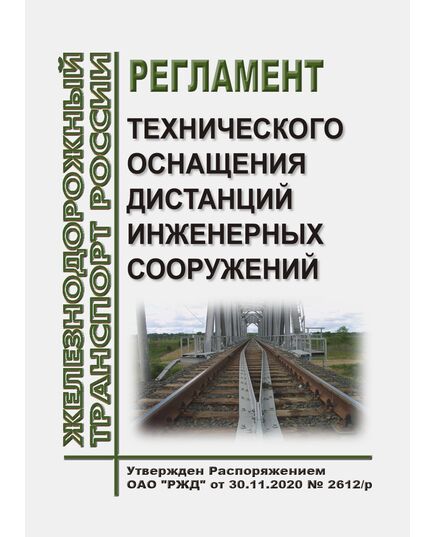 ЖЕЛЕЗНОДОРОЖНЫЙ ТРАНСПОРТ РОССИИ

РЕГЛАМЕНТ

ТЕХНИЧЕСКОГО ОСНАЩЕНИЯ ДИСТАНЦИЙ ИНЖЕНЕРНЫХ СООРУЖЕНИЙ

Утвержден Распоряжением ОАО "РЖД" от 30.11.2020 № 2612/р